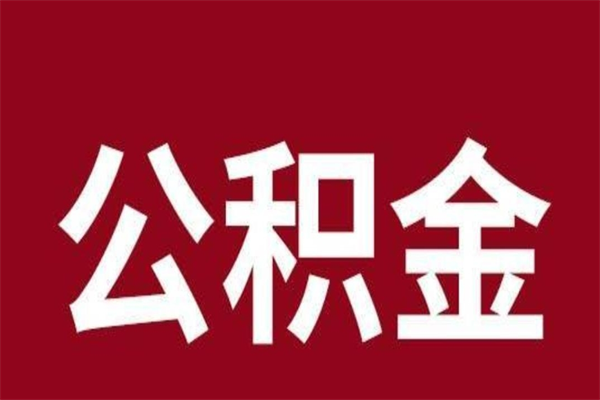 公积金